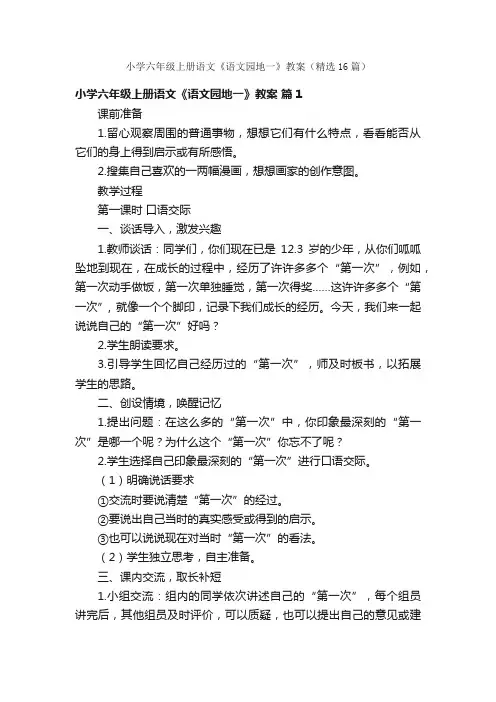 小学六年级上册语文《语文园地一》教案（精选16篇）

小学六年级上册语文《语文园地一》教案 篇1

课前准备

1.留心观察周围的普通事物，想想它们有什么特点，看看能否从它们的身上得到启示或有所感悟。

2.搜集自己喜欢的一两幅漫画，想想画家的创作意图。

教学过程

第一课时 口语交际

一、谈话导入，激发兴趣

1.教师谈话：同学们，你们现在已是 12.3 岁的少年，从你们呱呱坠地到现在，在成长的过程中，经历了许许多多个“第一次”，例如，第一次动手做饭，第一次单独睡觉，第一次得奖……这许许多多个“第一次”，就像一个个脚印，记录下我们成长的经历。今天，我们来一起说说自己的“第一次”好吗？

2.学生朗读要求。

3.引导学生回忆自己经历过的“第一次”，师及时板书，以拓展学生的思路。

二、创设情境，唤醒记忆

1.提出问题：在这么多的“第一次”中，你印象最深刻的“第一次”是哪一个呢？为什么这个“第一次”你忘不了呢？

2.学生选择自己印象最深刻的“第一次”进行口语交际。

（1）明确说话要求

①交流时要说清楚“第一次”的经过。

②要说出自己当时的真实感受或得到的启示。

③也可以说说现在对当时“第一次”的看法。

（2）学生独立思考，自主准备。

三、课内交流，取长补短

1.小组交流：组内的同学依次讲述自己的“第一次”，每个组员讲完后，其他组员及时评价，可以质疑，也可以提出自己的意见或建